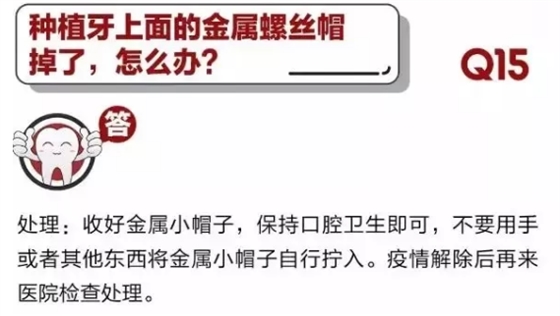 种植牙上面的金属螺丝帽掉了，怎么办？

Q15

答

处理：收好金属小帽子，保持口腔卫生即可，不要用手或者其他东西将金属小帽子自行拧入。疫情解除后再来医院检查处理。